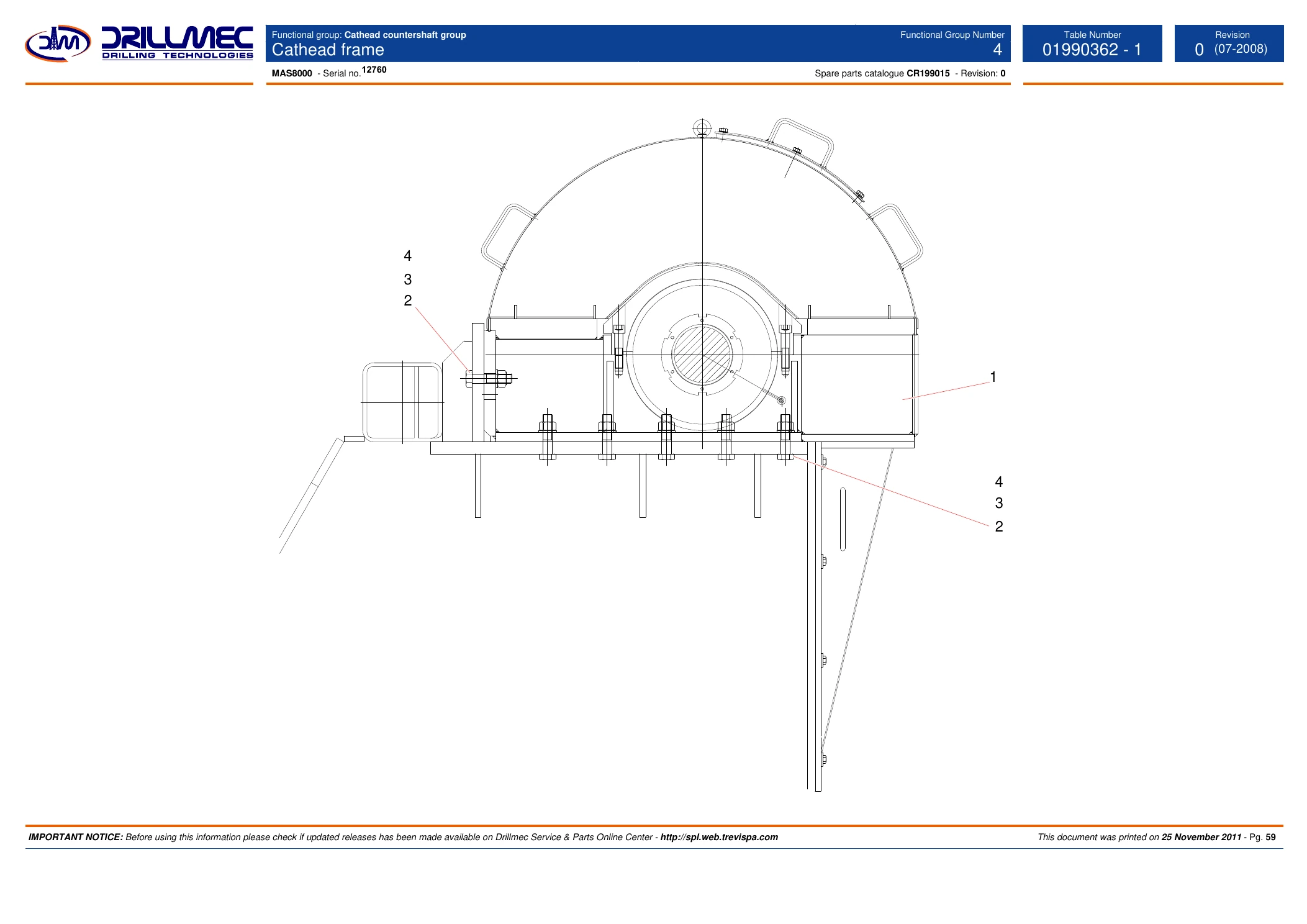 DRILLMEC
DRILLING TECHNOLOGIES

Functional group: Cathead countershaft group
Cathead frame

Functional Group Number
4

Table Number
01990362 - 1

Revision
0 (07-2008)

MAS8000 - Serial no. 12760

Spare parts catalogue CR199015 - Revision: 0

4
3
2

1

4
3
2

IMPORTANT NOTICE: Before using this information please check if updated releases has been made available on Drillmec Service & Parts Online Center - http://spl.web.trevispa.com

This document was printed on 25 November 2011 - Pg. 59